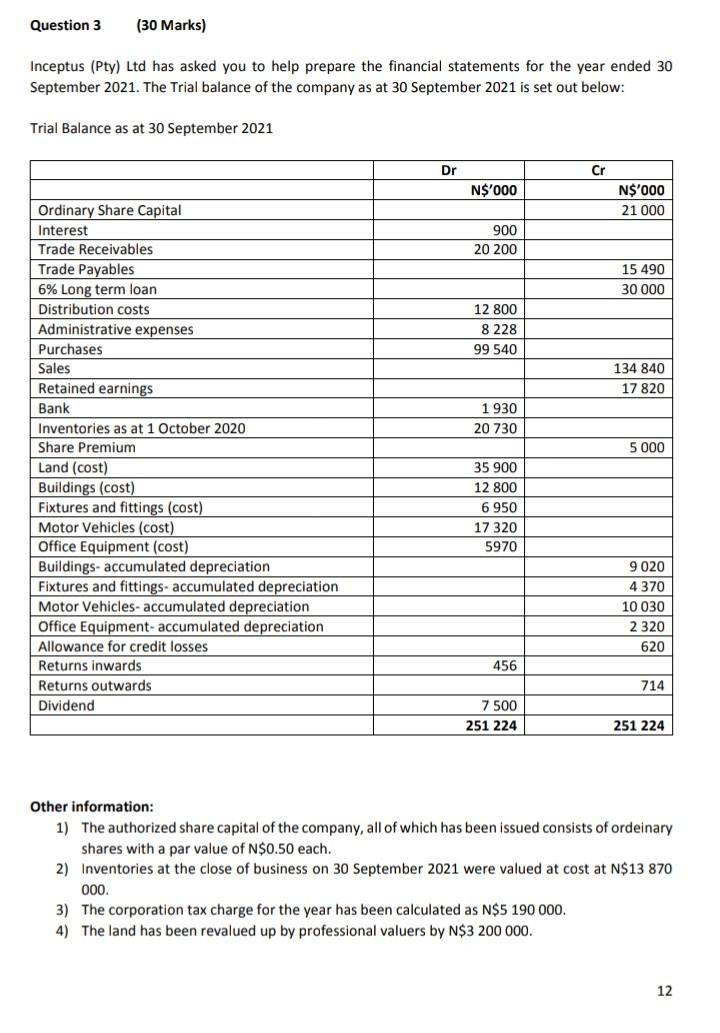 **Question 3 (30 Marks)**

Inceptus (Pty) Ltd has asked you to help prepare the financial statements for the year ended 30 September 2021. The Trial balance of the company as at 30 September 2021 is set out below:

Trial Balance as at 30 September 2021

| | Dr | Cr |
|---|---|---|
| | N$'000 | N$'000 |
| Ordinary Share Capital | | 21 000 |
| Interest | 900 | |
| Trade Receivables | 20 200 | |
| Trade Payables | | 15 490 |
| 6% Long term loan | | 30 000 |
| Distribution costs | 12 800 | |
| Administrative expenses | 8 228 | |
| Purchases | 99 540 | |
| Sales | | 134 840 |
| Retained earnings | | 17 820 |
| Bank | 1 930 | |
| Inventories as at 1 October 2020 | 20 730 | |
| Share Premium | | 5 000 |
| Land (cost) | 35 900 | |
| Buildings (cost) | 12 800 | |
| Fixtures and fittings (cost) | 6 950 | |
| Motor Vehicles (cost) | 17 320 | |
| Office Equipment (cost) | 5970 | |
| Buildings- accumulated depreciation | | 9 020 |
| Fixtures and fittings- accumulated depreciation | | 4 370 |
| Motor Vehicles- accumulated depreciation | | 10 030 |
| Office Equipment- accumulated depreciation | | 2 320 |
| Allowance for credit losses | | 620 |
| Returns inwards | 456 | |
| Returns outwards | | 714 |
| Dividend | 7 500 | |
| | **251 224** | **251 224** |

**Other information:**
1) The authorized share capital of the company, all of which has been issued consists of ordeinary shares with a par value of N$0.50 each.
2) Inventories at the close of business on 30 September 2021 were valued at cost at N$13 870 000.
3) The corporation tax charge for the year has been calculated as N$5 190 000.
4) The land has been revalued up by professional valuers by N$3 200 000.

12